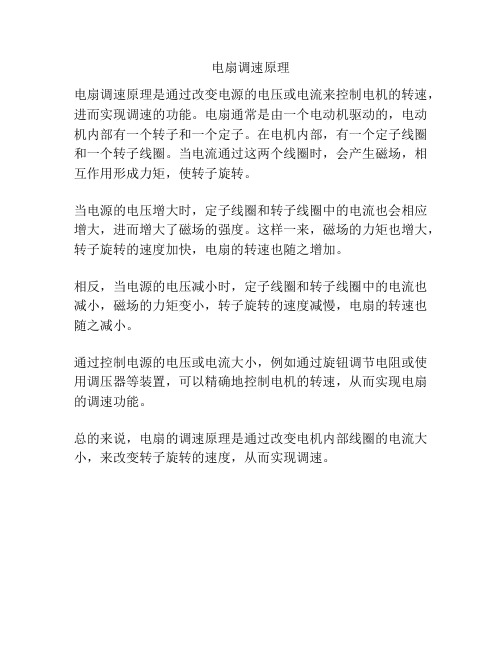 电扇调速原理

电扇调速原理是通过改变电源的电压或电流来控制电机的转速，进而实现调速的功能。电扇通常是由一个电动机驱动的，电动机内部有一个转子和一个定子。在电机内部，有一个定子线圈和一个转子线圈。当电流通过这两个线圈时，会产生磁场，相互作用形成力矩，使转子旋转。

当电源的电压增大时，定子线圈和转子线圈中的电流也会相应增大，进而增大了磁场的强度。这样一来，磁场的力矩也增大，转子旋转的速度加快，电扇的转速也随之增加。

相反，当电源的电压减小时，定子线圈和转子线圈中的电流也减小，磁场的力矩变小，转子旋转的速度减慢，电扇的转速也随之减小。

通过控制电源的电压或电流大小，例如通过旋钮调节电阻或使用调压器等装置，可以精确地控制电机的转速，从而实现电扇的调速功能。

总的来说，电扇的调速原理是通过改变电机内部线圈的电流大小，来改变转子旋转的速度，从而实现调速。